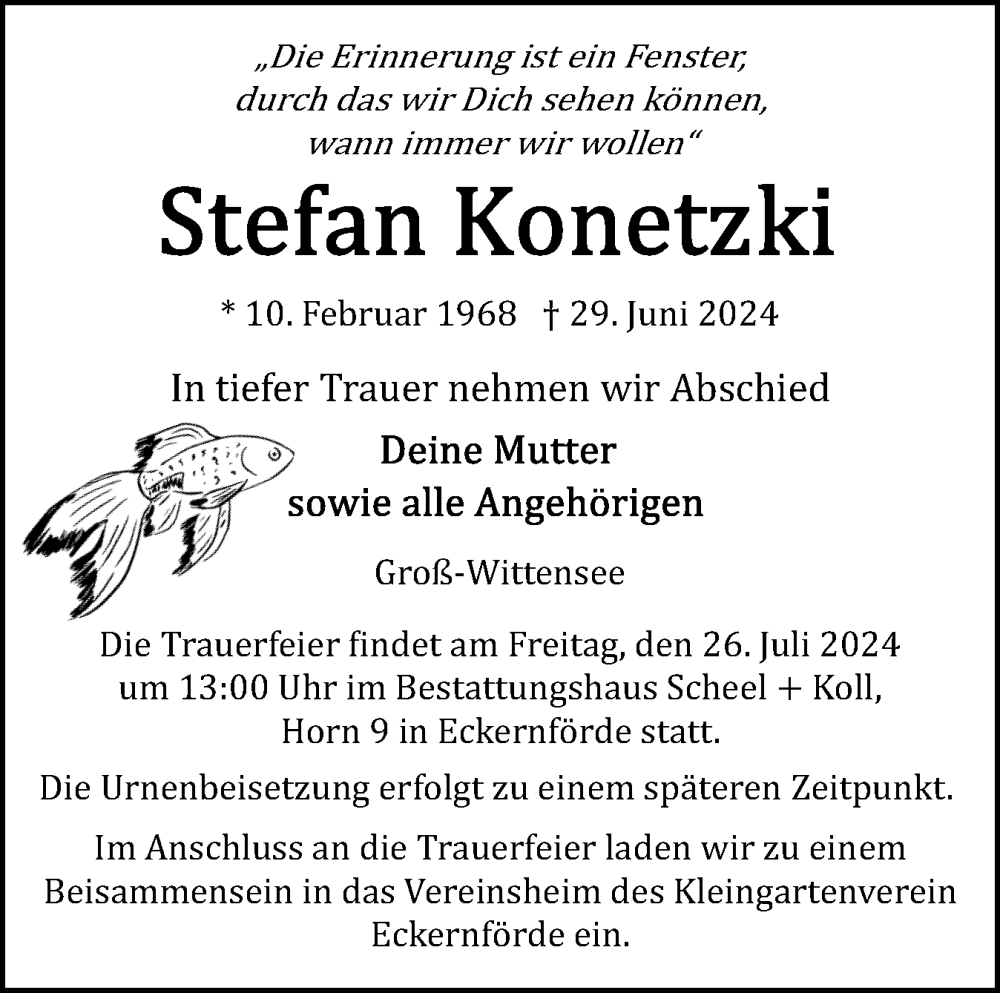 „Die Erinnerung ist ein Fenster, durch das wir Dich sehen können, wann immer wir wollen“

Stefan Konetzki

* 10. Februar 1968 † 29. Juni 2024

In tiefer Trauer nehmen wir Abschied

Deine Mutter
sowie alle Angehörigen

Groß-Wittensee

Die Trauerfeier findet am Freitag, den 26. Juli 2024 um 13:00 Uhr im Bestattungshaus Scheel + Koll, Horn 9 in Eckernförde statt.

Die Urnenbeisetzung erfolgt zu einem späteren Zeitpunkt.

Im Anschluss an die Trauerfeier laden wir zu einem Beisammensein in das Vereinsheim des Kleingartenverein Eckernförde ein.